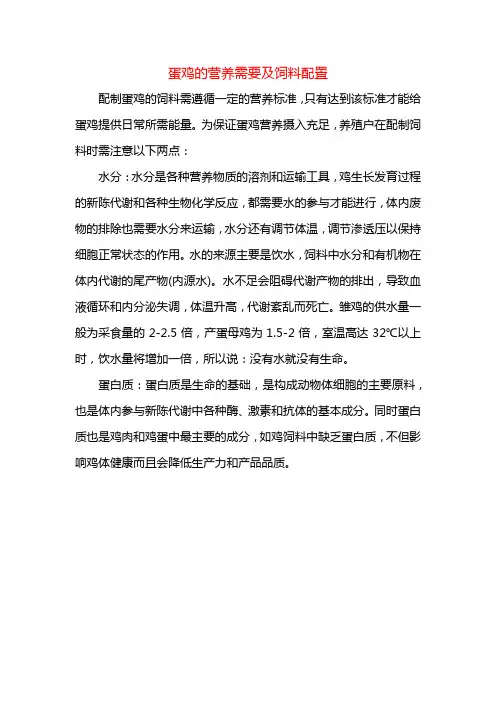 蛋鸡的营养需要及饲料配置

配制蛋鸡的饲料需遵循一定的营养标准，只有达到该标准才能给蛋鸡提供日常所需能量。为保证蛋鸡营养摄入充足，养殖户在配制饲料时需注意以下两点：

水分：水分是各种营养物质的溶剂和运输工具，鸡生长发育过程的新陈代谢和各种生物化学反应，都需要水的参与才能进行，体内废物的排除也需要水分来运输，水分还有调节体温，调节渗透压以保持细胞正常状态的作用。水的来源主要是饮水，饲料中水分和有机物在体内代谢的尾产物(内源水)。水不足会阻碍代谢产物的排出，导致血液循环和内分泌失调，体温升高，代谢紊乱而死亡。雏鸡的供水量一般为采食量的 2-2.5 倍，产蛋母鸡为 1.5-2 倍，室温高达 32℃以上时，饮水量将增加一倍，所以说：没有水就没有生命。

蛋白质：蛋白质是生命的基础，是构成动物体细胞的主要原料，也是体内参与新陈代谢中各种酶、激素和抗体的基本成分。同时蛋白质也是鸡肉和鸡蛋中最主要的成分，如鸡饲料中缺乏蛋白质，不但影响鸡体健康而且会降低生产力和产品品质。